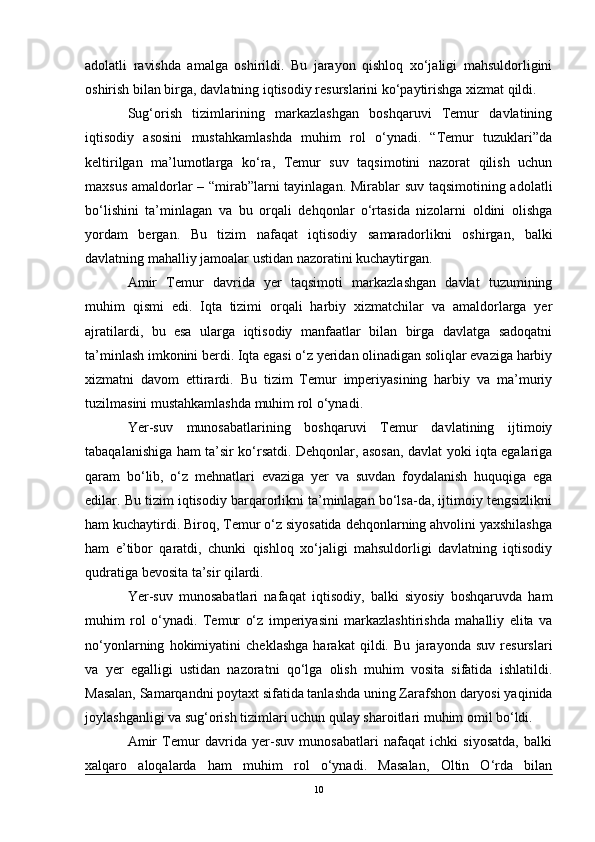 adolatli ravishda amalga oshirildi. Bu jarayon qishloq xo‘jaligi mahsuldorligini oshirish bilan birga, davlatning iqtisodiy resurslarini ko‘paytirishga xizmat qildi.

Sug‘orish tizimlarining markazlashgan boshqaruvi Temur davlatining iqtisodiy asosini mustahkamlashda muhim rol o‘ynadi. “Temur tuzuklari”da keltirilgan ma’lumotlarga ko‘ra, Temur suv taqsimotini nazorat qilish uchun maxsus amaldorlar – “mirab”larni tayinlagan. Mirablar suv taqsimotining adolatli bo‘lishini ta’minlagan va bu orqali dehqonlar o‘rtasida nizolarni oldini olishga yordam bergan. Bu tizim nafaqat iqtisodiy samaradorlikni oshirgan, balki davlatning mahalliy jamoalar ustidan nazoratini kuchaytirgan.

Amir Temur davrida yer taqsimoti markazlashgan davlat tuzumining muhim qismi edi. Iqta tizimi orqali harbiy xizmatchilar va amaldorlarga yer ajratilardi, bu esa ularga iqtisodiy manfaatlar bilan birga davlatga sadoqatni ta’minlash imkonini berdi. Iqta egasi o‘z yeridan olinadigan soliqlar evaziga harbiy xizmatni davom ettirardi. Bu tizim Temur imperiyasining harbiy va ma’muriy tuzilmasini mustahkamlashda muhim rol o‘ynadi.

Yer-suv munosabatlarining boshqaruvi Temur davlatining ijtimoiy tabaqalanishiga ham ta’sir ko‘rsatdi. Dehqonlar, asosan, davlat yoki iqta egalariga qaram bo‘lib, o‘z mehnatlari evaziga yer va suvdan foydalanish huquqiga ega edilar. Bu tizim iqtisodiy barqarorlikni ta’minlagan bo‘lsa-da, ijtimoiy tengsizlikni ham kuchaytirdi. Biroq, Temur o‘z siyosatida dehqonlarning ahvolini yaxshilashga ham e’tibor qaratdi, chunki qishloq xo‘jaligi mahsuldorligi davlatning iqtisodiy qudratiga bevosita ta’sir qilardi.

Yer-suv munosabatlari nafaqat iqtisodiy, balki siyosiy boshqaruvda ham muhim rol o‘ynadi. Temur o‘z imperiyasini markazlashtirishda mahalliy elita va no‘yonlarning hokimiyatini cheklashga harakat qildi. Bu jarayonda suv resurslari va yer egalligi ustidan nazoratni qo‘lga olish muhim vosita sifatida ishlatildi. Masalan, Samarqandni poytaxt sifatida tanlashda uning Zarafshon daryosi yaqinida joylashganligi va sug‘orish tizimlari uchun qulay sharoitlari muhim omil bo‘ldi.

Amir Temur davrida yer-suv munosabatlari nafaqat ichki siyosatda, balki xalqaro aloqalarda ham muhim rol o‘ynadi. Masalan, Oltin O‘rda bilan

10